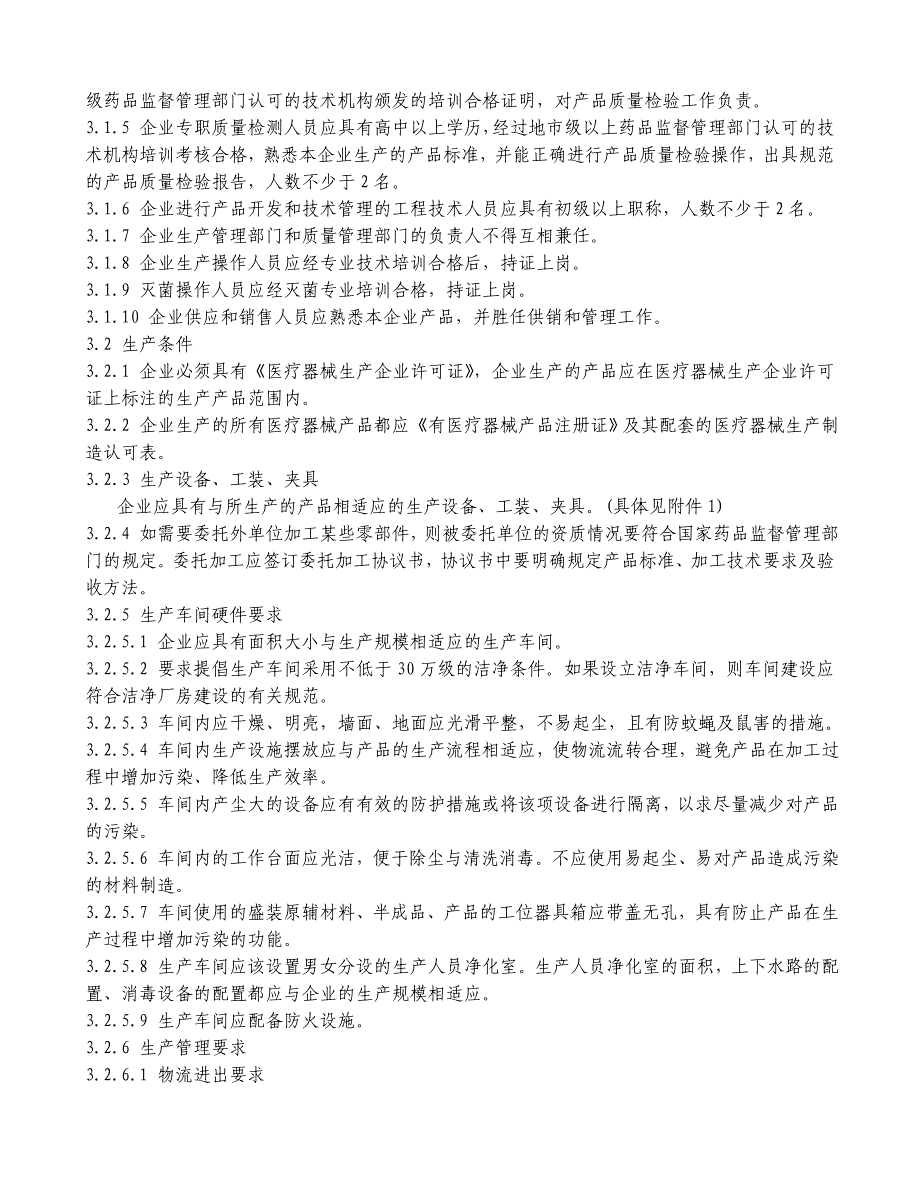 级药品监督管理部门认可的技术机构颁发的培训合格证明，对产品质量检验工作负责。
3.1.5 企业专职质量检测人员应具有高中以上学历，经过地市级以上药品监督管理部门认可的技术机构培训考核合格，熟悉本企业生产的产品标准，并能正确进行产品质量检验操作，出具规范的产品质量检验报告，人数不少于 2 名。
3.1.6 企业进行产品开发和技术管理的工程技术人员应具有初级以上职称，人数不少于 2 名。
3.1.7 企业生产管理部门和质量管理部门的负责人不得互相兼任。
3.1.8 企业生产操作人员应经专业技术培训合格后，持证上岗。
3.1.9 灭菌操作人员应经灭菌专业培训合格，持证上岗。
3.1.10 企业供应和销售人员应熟悉本企业产品，并胜任供销和管理工作。
3.2 生产条件
3.2.1 企业必须具有《医疗器械生产企业许可证》，企业生产的产品应在医疗器械生产企业许可证上标注的生产产品范围内。
3.2.2 企业生产的所有医疗器械产品都应《有医疗器械产品注册证》及其配套的医疗器械生产制造认可表。
3.2.3 生产设备、工装、夹具
企业应具有与所生产的产品相适应的生产设备、工装、夹具。(具体见附件 1)
3.2.4 如需要委托外单位加工某些零部件，则被委托单位的资质情况要符合国家药品监督管理部门的规定。委托加工应签订委托加工协议书，协议书中要明确规定产品标准、加工技术要求及验收方法。
3.2.5 生产车间硬件要求
3.2.5.1 企业应具有面积大小与生产规模相适应的生产车间。
3.2.5.2 要求提倡生产车间采用不低于 30 万级的洁净条件。如果设立洁净车间，则车间建设应符合洁净厂房建设的有关规范。
3.2.5.3 车间内应干燥、明亮，墙面、地面应光滑平整，不易起尘，且有防蚊蝇及鼠害的措施。
3.2.5.4 车间内生产设施摆放应与产品的生产流程相适应，使物流流转合理，避免产品在加工过程中增加污染、降低生产效率。
3.2.5.5 车间内产尘大的设备应有有效的防护措施或将该项设备进行隔离，以求尽量减少对产品的污染。
3.2.5.6 车间内的工作台面应光洁，便于除尘与清洗消毒。不应使用易起尘、易对产品造成污染的材料制造。
3.2.5.7 车间使用的盛装原辅材料、半成品、产品的工位器具箱应带盖无孔，具有防止产品在生产过程中增加污染的功能。
3.2.5.8 生产车间应该设置男女分设的生产人员净化室。生产人员净化室的面积，上下水路的配置、消毒设备的配置都应与企业的生产规模相适应。
3.2.5.9 生产车间应配备防火设施。
3.2.6 生产管理要求
3.2.6.1 物流进出要求